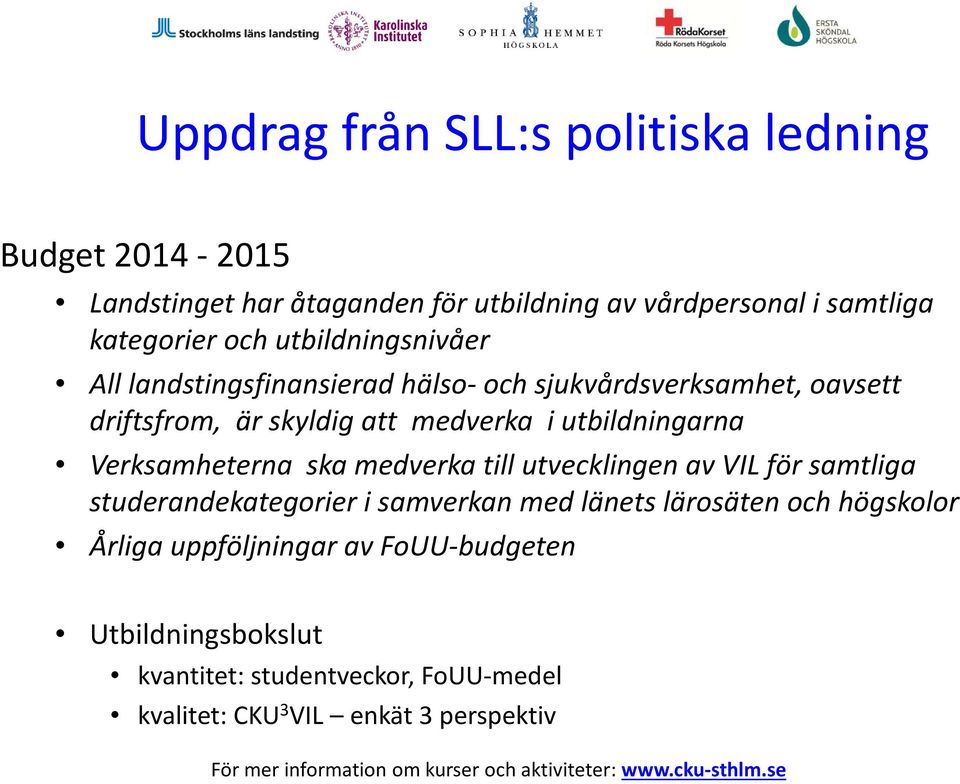 Stockholms läns landsting
Karolinska Institutet
SOPHIA HEMMET HÖGSKOLA
RödaKorset Röda Korsets Högskola
ERSTA SKÖNDAL HÖGSKOLA

Uppdrag från SLL:s politiska ledning

Budget 2014 - 2015

• Landstinget har åtaganden för utbildning av vårdpersonal i samtliga kategorier och utbildningsnivåer
• All landstingsfinansierad hälso- och sjukvårdsverksamhet, oavsett driftsfrom, är skyldig att medverka i utbildningarna
• Verksamheterna ska medverka till utvecklingen av VIL för samtliga studerandekategorier i samverkan med länets lärosäten och högskolor
• Årliga uppföljningar av FoUU-budgeten

• Utbildningsbokslut
  • kvantitet: studentveckor, FoUU-medel
  • kvalitet: CKU$^3$VIL – enkät 3 perspektiv

För mer information om kurser och aktiviteter: www.cku-sthlm.se